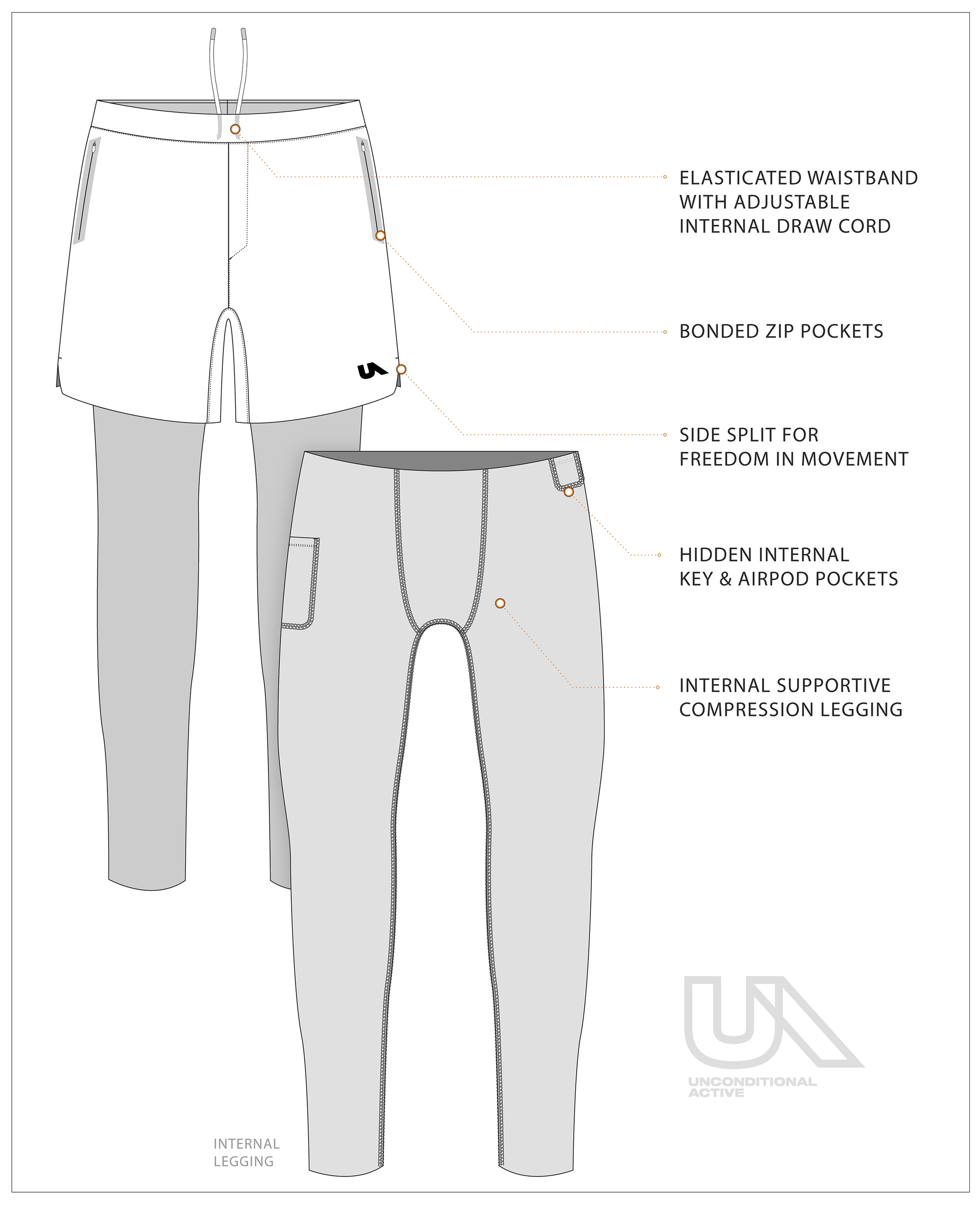 ELASTICATED WAISTBAND WITH ADJUSTABLE INTERNAL DRAW CORD

BONDED ZIP POCKETS

SIDE SPLIT FOR FREEDOM IN MOVEMENT

HIDDEN INTERNAL KEY & AIRPOD POCKETS

INTERNAL SUPPORTIVE COMPRESSION LEGGING

UA
UNCONDITIONAL ACTIVE

INTERNAL LEGGING